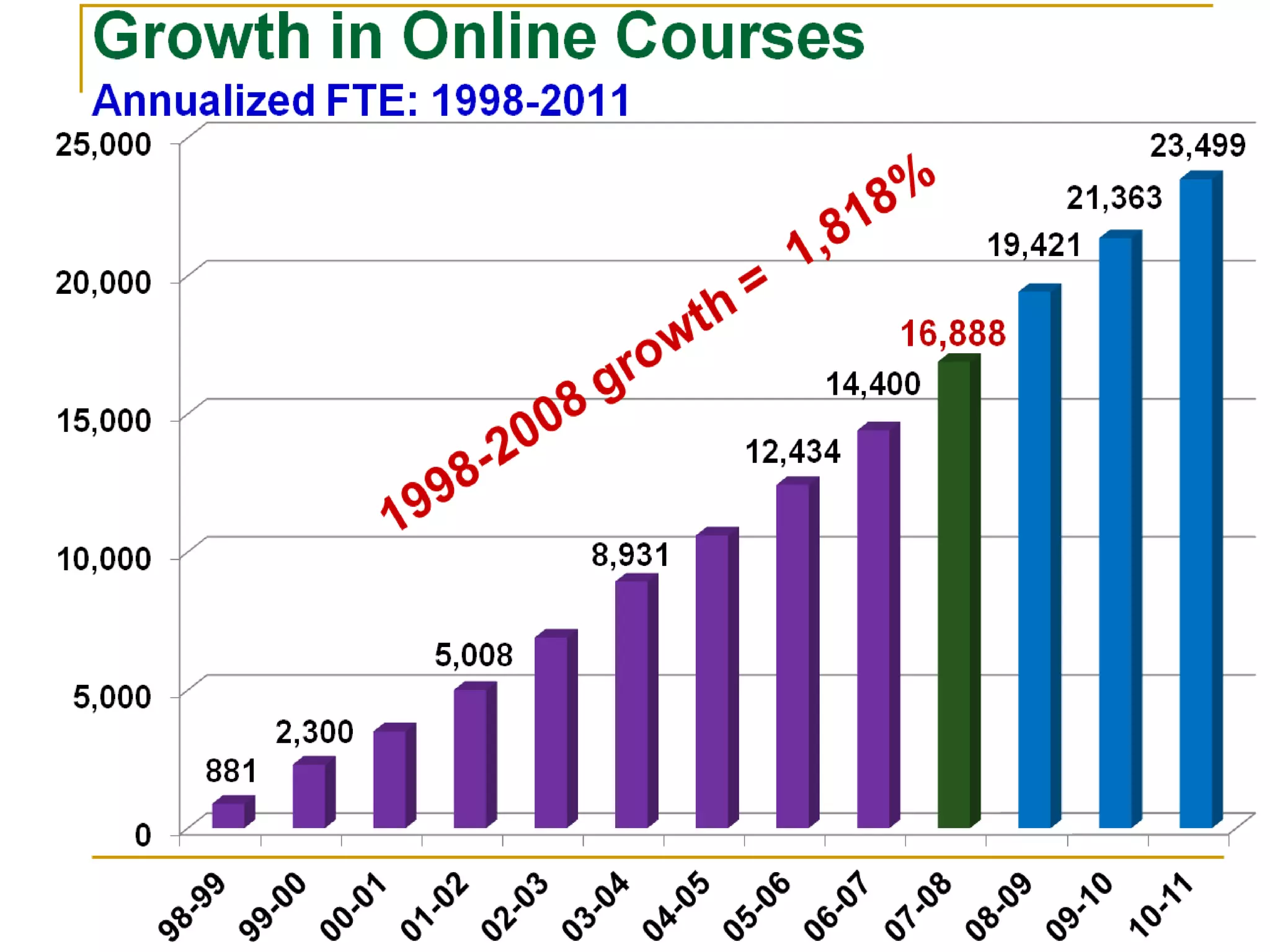 Growth in Online Courses

Annualized FTE: 1998-2011

25,000
20,000
15,000
10,000
5,000
0

1998-2008 growth = 1,818%

881
2,300
5,008
8,931
12,434
14,400
16,888
19,421
21,363
23,499

98-99
99-00
00-01
01-02
02-03
03-04
04-05
05-06
06-07
07-08
08-09
09-10
10-11